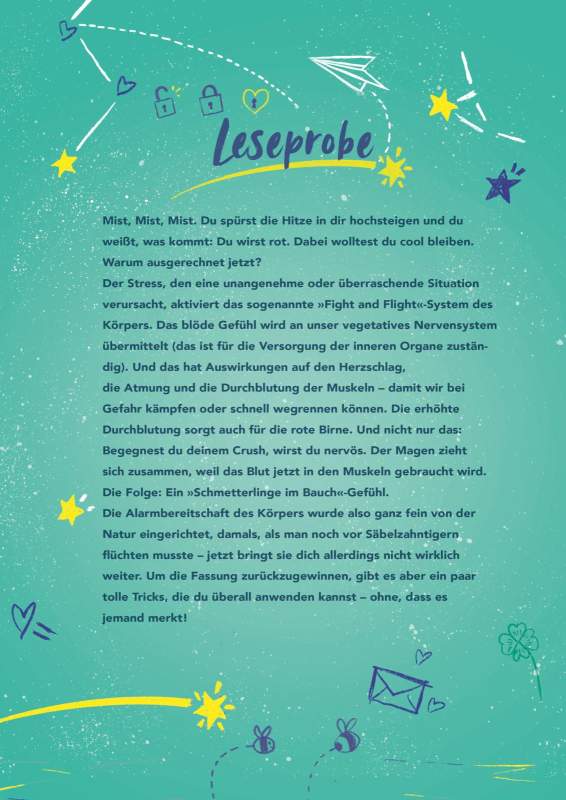 Leseprobe

Mist, Mist, Mist. Du spürst die Hitze in dir hochsteigen und du weißt, was kommt: Du wirst rot. Dabei wolltest du cool bleiben. Warum ausgerechnet jetzt?
Der Stress, den eine unangenehme oder überraschende Situation verursacht, aktiviert das sogenannte »Fight and Flight«-System des Körpers. Das blöde Gefühl wird an unser vegetatives Nervensystem übermittelt (das ist für die Versorgung der inneren Organe zuständig). Und das hat Auswirkungen auf den Herzschlag, die Atmung und die Durchblutung der Muskeln – damit wir bei Gefahr kämpfen oder schnell wegrennen können. Die erhöhte Durchblutung sorgt auch für die rote Birne. Und nicht nur das: Begegnest du deinem Crush, wirst du nervös. Der Magen zieht sich zusammen, weil das Blut jetzt in den Muskeln gebraucht wird. Die Folge: Ein »Schmetterlinge im Bauch«-Gefühl.
Die Alarmbereitschaft des Körpers wurde also ganz fein von der Natur eingerichtet, damals, als man noch vor Säbelzahntigern flüchten musste – jetzt bringt sie dich allerdings nicht wirklich weiter. Um die Fassung zurückzugewinnen, gibt es aber ein paar tolle Tricks, die du überall anwenden kannst – ohne, dass es jemand merkt!